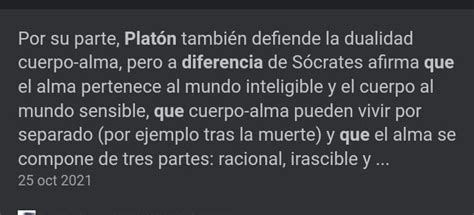 Por su parte, Platón también defiende la dualidad cuerpo-alma, pero a diferencia de Sócrates afirma que el alma pertenece al mundo inteligible y el cuerpo al mundo sensible, que cuerpo-alma pueden vivir por separado (por ejemplo tras la muerte) y que el alma se compone de tres partes: racional, irascible y ...
25 oct 2021